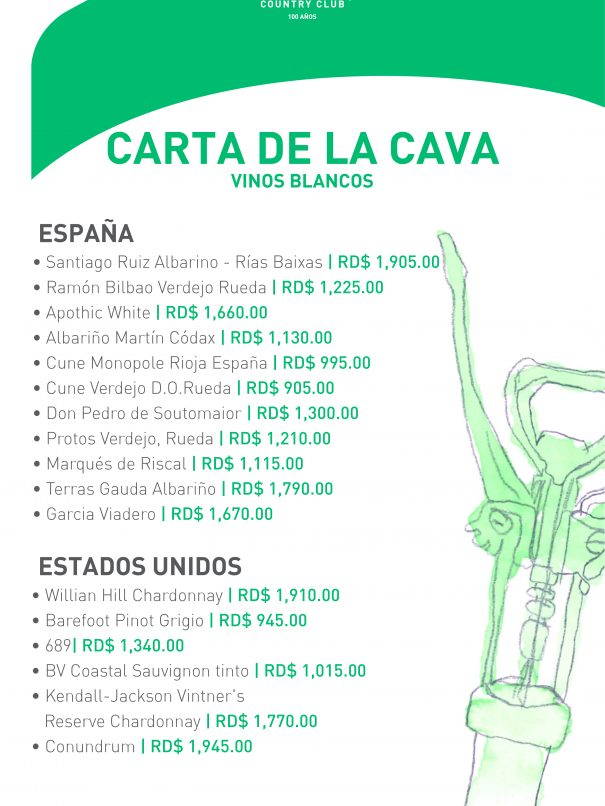 COUNTRY CLUB
100 AÑOS

CARTA DE LA CAVA
VINOS BLANCOS

ESPAÑA
• Santiago Ruiz Albarino - Rías Baixas | RD$ 1,905.00
• Ramón Bilbao Verdejo Rueda | RD$ 1,225.00
• Apothic White | RD$ 1,660.00
• Albariño Martín Códax | RD$ 1,130.00
• Cune Monopole Rioja España | RD$ 995.00
• Cune Verdejo D.O.Rueda | RD$ 905.00
• Don Pedro de Soutomaior | RD$ 1,300.00
• Protos Verdejo, Rueda | RD$ 1,210.00
• Marqués de Riscal | RD$ 1,115.00
• Terras Gauda Albariño | RD$ 1,790.00
• Garcia Viadero | RD$ 1,670.00

ESTADOS UNIDOS
• Willian Hill Chardonnay | RD$ 1,910.00
• Barefoot Pinot Grigio | RD$ 945.00
• 689| RD$ 1,340.00
• BV Coastal Sauvignon tinto | RD$ 1,015.00
• Kendall-Jackson Vintner's Reserve Chardonnay | RD$ 1,770.00
• Conundrum | RD$ 1,945.00